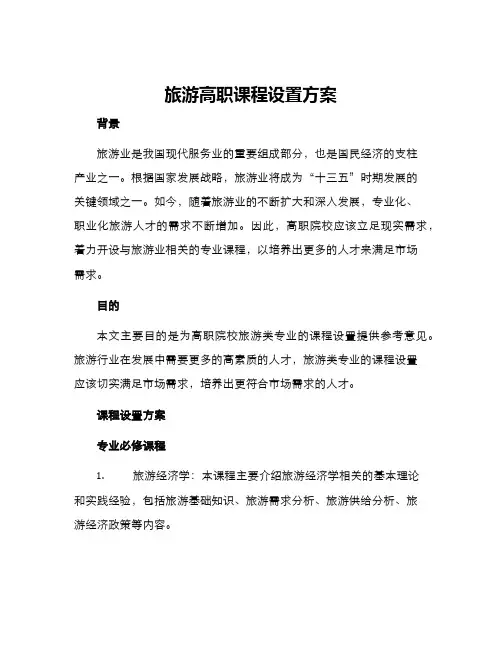 旅游高职课程设置方案

背景

旅游业是我国现代服务业的重要组成部分，也是国民经济的支柱产业之一。根据国家发展战略，旅游业将成为“十三五”时期发展的关键领域之一。如今，随着旅游业的不断扩大和深入发展，专业化、职业化旅游人才的需求不断增加。因此，高职院校应该立足现实需求，着力开设与旅游业相关的专业课程，以培养出更多的人才来满足市场需求。

目的

本文主要目的是为高职院校旅游类专业的课程设置提供参考意见。旅游行业在发展中需要更多的高素质的人才，旅游类专业的课程设置应该切实满足市场需求，培养出更符合市场需求的人才。

课程设置方案

专业必修课程

1. 旅游经济学：本课程主要介绍旅游经济学相关的基本理论和实践经验，包括旅游基础知识、旅游需求分析、旅游供给分析、旅游经济政策等内容。